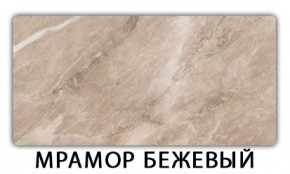 МРАМОР БЕЖЕВЫЙ